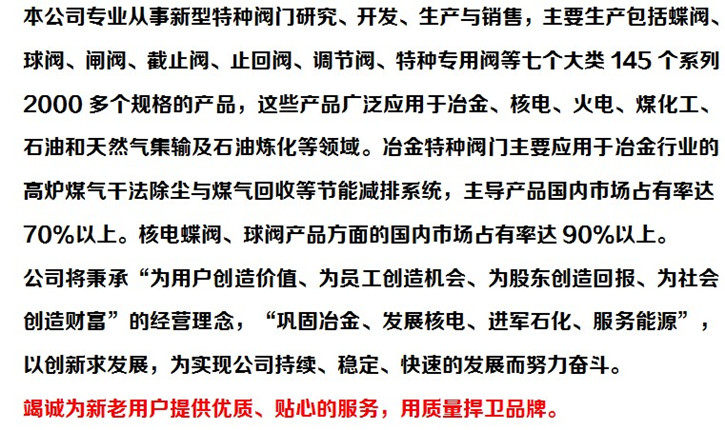 本公司专业从事新型特种阀门研究、开发、生产与销售，主要生产包括蝶阀、球阀、闸阀、截止阀、止回阀、调节阀、特种专用阀等七个大类 145 个系列 2000 多个规格的产品，这些产品广泛应用于冶金、核电、火电、煤化工、石油和天然气集输及石油炼化等领域。冶金特种阀门主要应用于冶金行业的高炉煤气干法除尘与煤气回收等节能减排系统，主导产品国内市场占有率达 70%以上。核电蝶阀、球阀产品方面的国内市场占有率达 90%以上。

公司将秉承“为用户创造价值、为员工创造机会、为股东创造回报、为社会创造财富”的经营理念，“巩固冶金、发展核电、进军石化、服务能源”，以创新求发展，为实现公司持续、稳定、快速的发展而努力奋斗。

竭诚为新老用户提供优质、贴心的服务，用质量捍卫品牌。